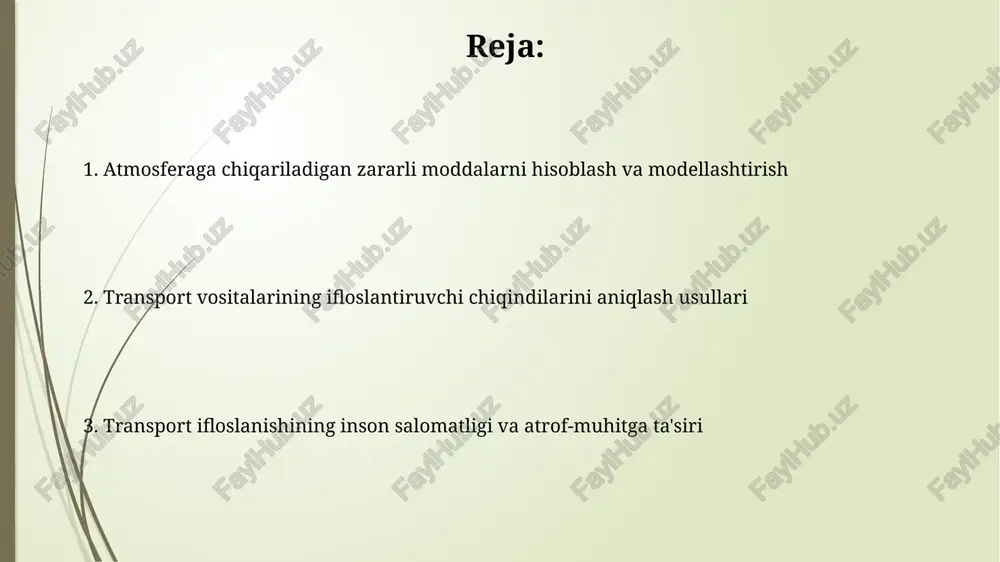 Reja:

1. Atmosferaga chiqariladigan zararli moddalarni hisoblash va modellashtirish

2. Transport vositalarining ifloslantiruvchi chiqindilarini aniqlash usullari

3. Transport ifloslanishining inson salomatligi va atrof-muhitga ta'siri

FaylHub.uz